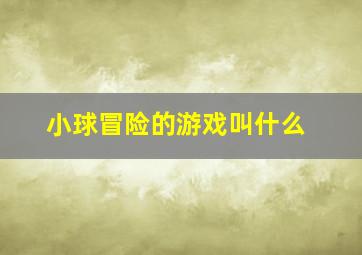 小球冒险的游戏叫什么